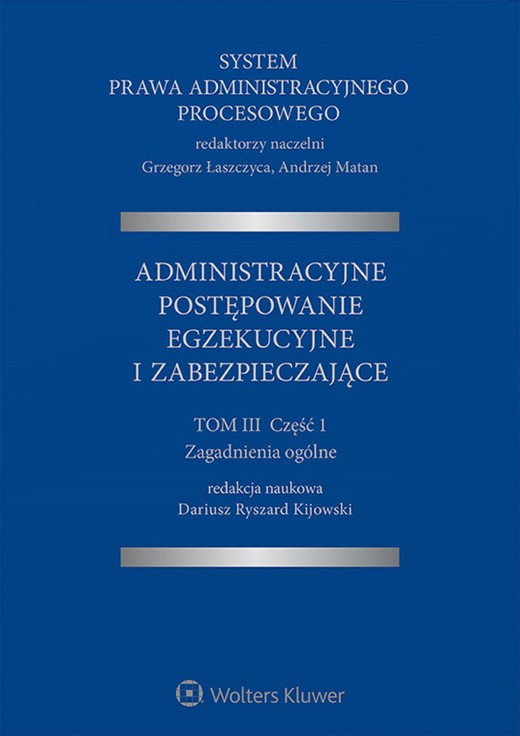 SYSTEM
PRAWA ADMINISTRACYJNEGO
PROCESOWEGO
redaktorzy naczelni
Grzegorz Łaszczyca, Andrzej Matan

ADMINISTRACYJNE
POSTĘPOWANIE
EGZEKUCYJNE
I ZABEZPIECZAJĄCE

TOM III Część 1
Zagadnienia ogólne

redakcja naukowa
Dariusz Ryszard Kijowski

Wolters Kluwer